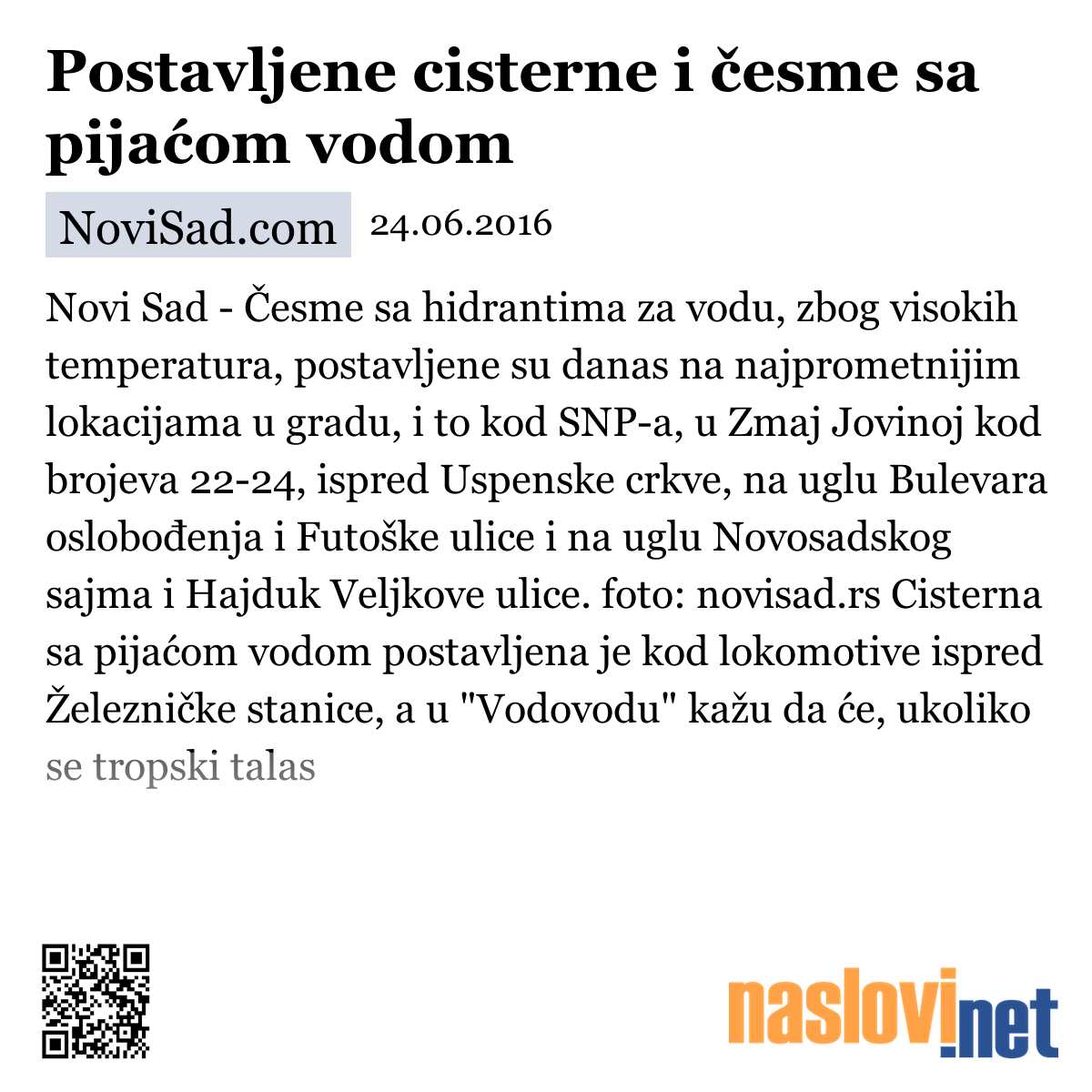 Postavljene cisterne i česme sa pijaćom vodom

NoviSad.com 24.06.2016

Novi Sad - Česme sa hidrantima za vodu, zbog visokih temperatura, postavljene su danas na najprometnijim lokacijama u gradu, i to kod SNP-a, u Zmaj Jovinoj kod brojeva 22-24, ispred Uspenske crkve, na uglu Bulevara oslobođenja i Futoške ulice i na uglu Novosadskog sajma i Hajduk Veljkove ulice. foto: novisad.rs Cisterna sa pijaćom vodom postavljena je kod lokomotive ispred Železničke stanice, a u "Vodovodu" kažu da će, ukoliko se tropski talas

naslovi.net